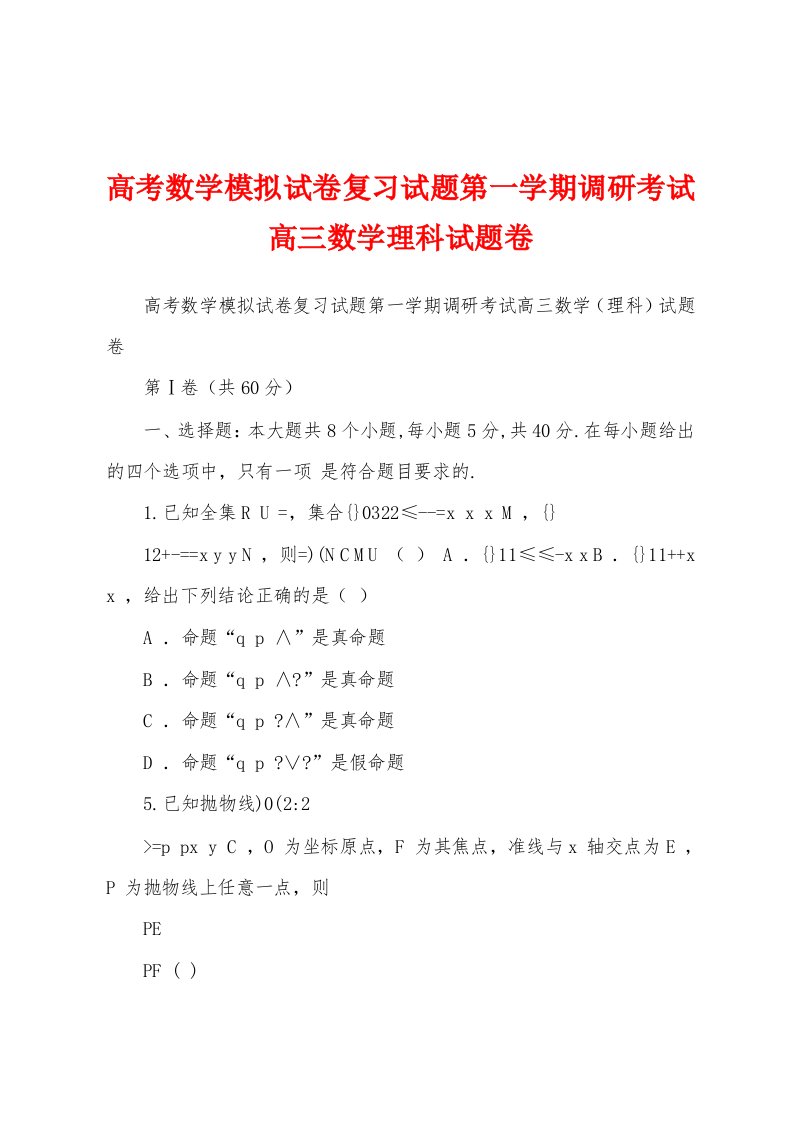 高考数学模拟试卷复习试题第一学期调研考试高三数学理科试题卷

高考数学模拟试卷复习试题第一学期调研考试高三数学（理科）试题卷

第Ⅰ卷（共60分）

一、选择题：本大题共8个小题,每小题5分,共40分.在每小题给出的四个选项中，只有一项 是符合题目要求的.

1.已知全集R U =，集合{}0322≤--=x x x M ，{}

12+-==x y y N ，则=)(N C M U （ ） A ．{}11≤≤-x x B ．{}11++x x ，给出下列结论正确的是（ ）

A ．命题“q p ∧”是真命题

B ．命题“q p ∧?”是真命题

C ．命题“q p ?∧”是真命题

D ．命题“q p ?∨?”是假命题

5.已知抛物线)0(2:2

>=p px y C ，O 为坐标原点，F 为其焦点，准线与x 轴交点为E ，P 为抛物线上任意一点，则

PE

PF ( )